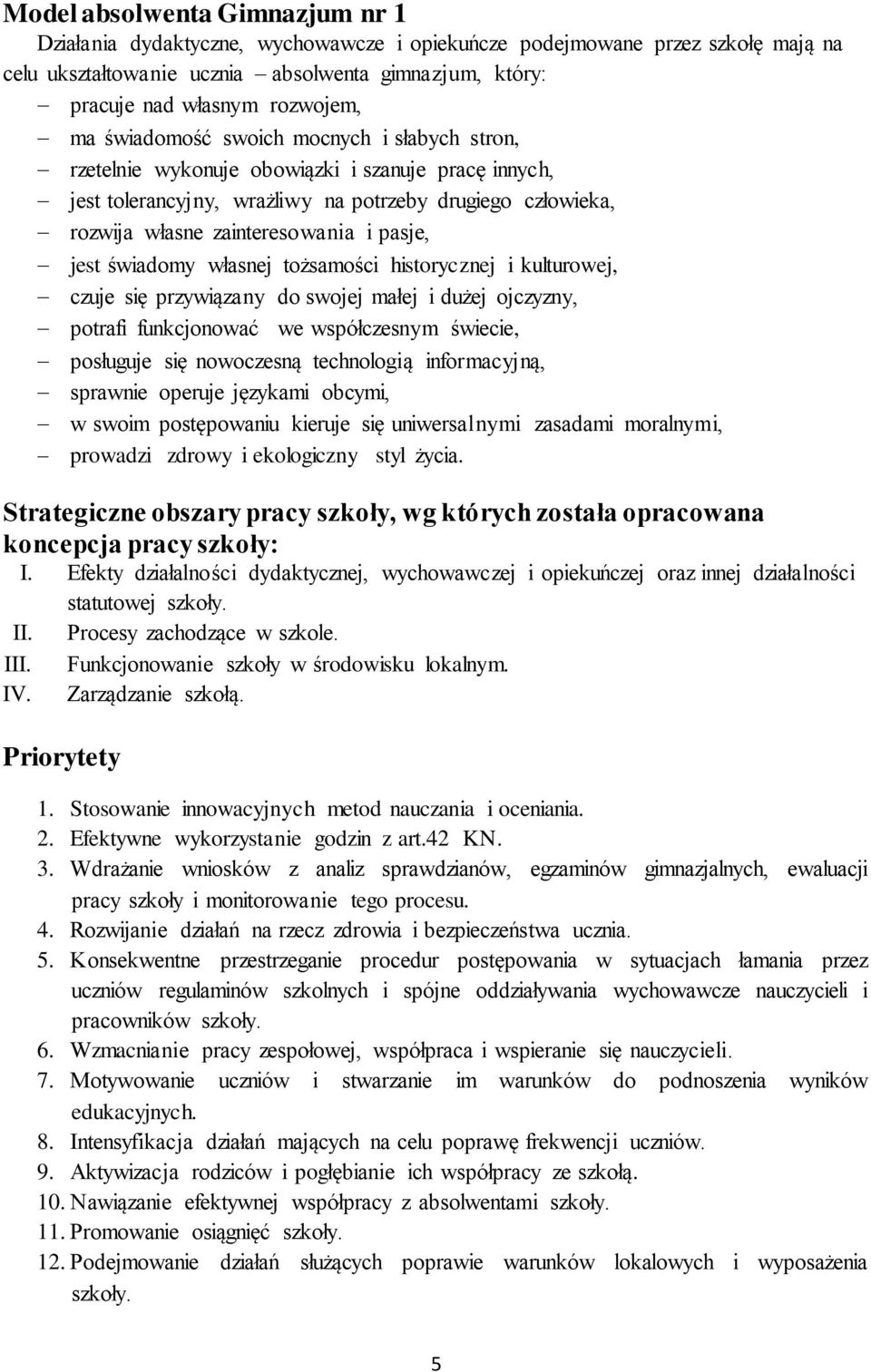 Model absolwenta Gimnazjum nr 1

Działania dydaktyczne, wychowawcze i opiekuńcze podejmowane przez szkołę mają na celu ukształtowanie ucznia – absolwenta gimnazjum, który:
– pracuje nad własnym rozwojem,
– ma świadomość swoich mocnych i słabych stron,
– rzetelnie wykonuje obowiązki i szanuje pracę innych,
– jest tolerancyjny, wrażliwy na potrzeby drugiego człowieka,
– rozwija własne zainteresowania i pasje,
– jest świadomy własnej tożsamości historycznej i kulturowej,
– czuje się przywiązany do swojej małej i dużej ojczyzny,
– potrafi funkcjonować we współczesnym świecie,
– posługuje się nowoczesną technologią informacyjną,
– sprawnie operuje językami obcymi,
– w swoim postępowaniu kieruje się uniwersalnymi zasadami moralnymi,
– prowadzi zdrowy i ekologiczny styl życia.

Strategiczne obszary pracy szkoły, wg których została opracowana koncepcja pracy szkoły:
I. Efekty działalności dydaktycznej, wychowawczej i opiekuńczej oraz innej działalności statutowej szkoły.
II. Procesy zachodzące w szkole.
III. Funkcjonowanie szkoły w środowisku lokalnym.
IV. Zarządzanie szkołą.

Priorytety
1. Stosowanie innowacyjnych metod nauczania i oceniania.
2. Efektywne wykorzystanie godzin z art.42 KN.
3. Wdrażanie wniosków z analiz sprawdzianów, egzaminów gimnazjalnych, ewaluacji pracy szkoły i monitorowanie tego procesu.
4. Rozwijanie działań na rzecz zdrowia i bezpieczeństwa ucznia.
5. Konsekwentne przestrzeganie procedur postępowania w sytuacjach łamania przez uczniów regulaminów szkolnych i spójne oddziaływania wychowawcze nauczycieli i pracowników szkoły.
6. Wzmacnianie pracy zespołowej, współpraca i wspieranie się nauczycieli.
7. Motywowanie uczniów i stwarzanie im warunków do podnoszenia wyników edukacyjnych.
8. Intensyfikacja działań mających na celu poprawę frekwencji uczniów.
9. Aktywizacja rodziców i pogłębianie ich współpracy ze szkołą.
10. Nawiązanie efektywnej współpracy z absolwentami szkoły.
11. Promowanie osiągnięć szkoły.
12. Podejmowanie działań służących poprawie warunków lokalowych i wyposażenia szkoły.

5